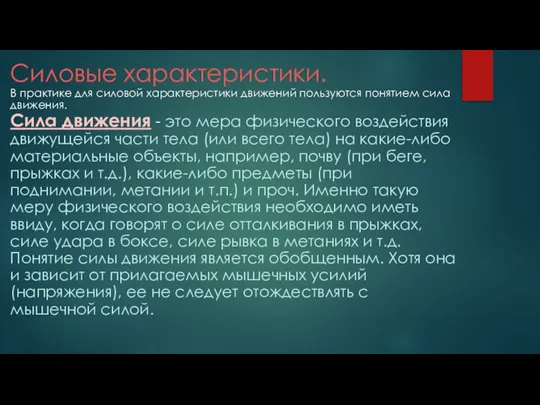 Силовые характеристики.
В практике для силовой характеристики движений пользуются понятием сила движения.

Сила движения - это мера физического воздействия движущейся части тела (или всего тела) на какие-либо материальные объекты, например, почву (при беге, прыжках и т.д.), какие-либо предметы (при поднимании, метании и т.п.) и проч. Именно такую меру физического воздействия необходимо иметь ввиду, когда говорят о силе отталкивания в прыжках, силе удара в боксе, силе рывка в метаниях и т.д. Понятие силы движения является обобщенным. Хотя она и зависит от прилагаемых мышечных усилий (напряжения), ее не следует отождествлять с мышечной силой.